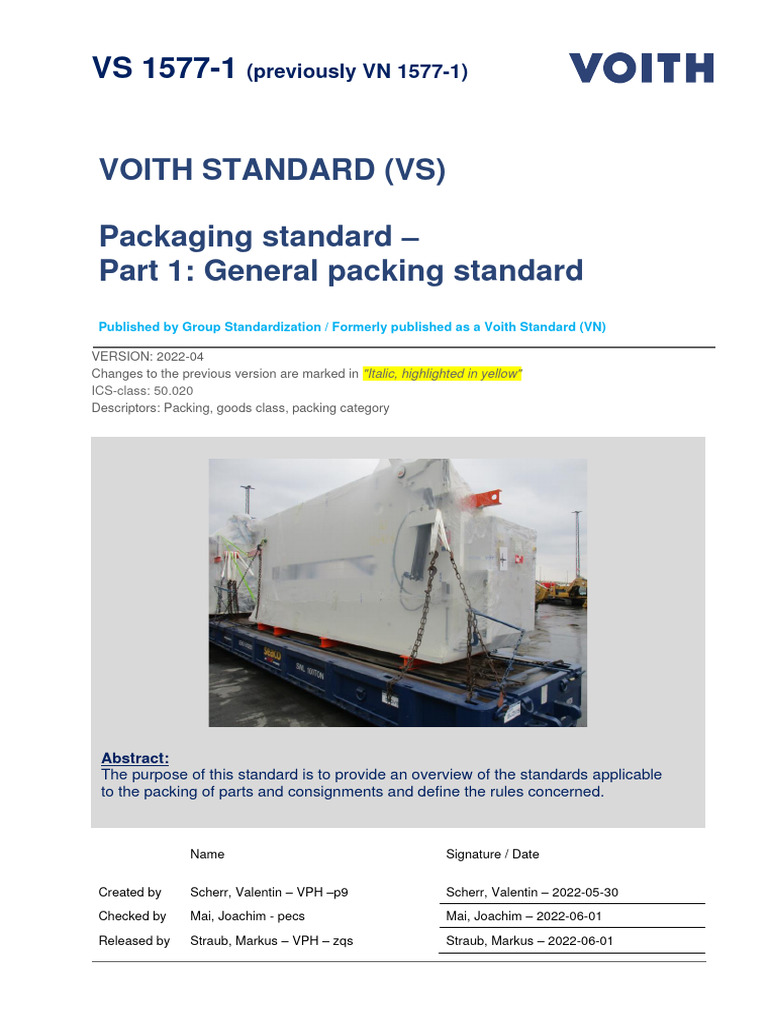 VS 1577-1 (previously VN 1577-1)

VOITH

VOITH STANDARD (VS)

Packaging standard –
Part 1: General packing standard

Published by Group Standardization / Formerly published as a Voith Standard (VN)

VERSION: 2022-04
Changes to the previous version are marked in "Italic, highlighted in yellow"
ICS-class: 50.020
Descriptors: Packing, goods class, packing category

Abstract:
The purpose of this standard is to provide an overview of the standards applicable to the packing of parts and consignments and define the rules concerned.

| | Name | Signature / Date |
|---|---|---|
| Created by | Scherr, Valentin – VPH –p9 | Scherr, Valentin – 2022-05-30 |
| Checked by | Mai, Joachim - pecs | Mai, Joachim – 2022-06-01 |
| Released by | Straub, Markus – VPH – zqs | Straub, Markus – 2022-06-01 |